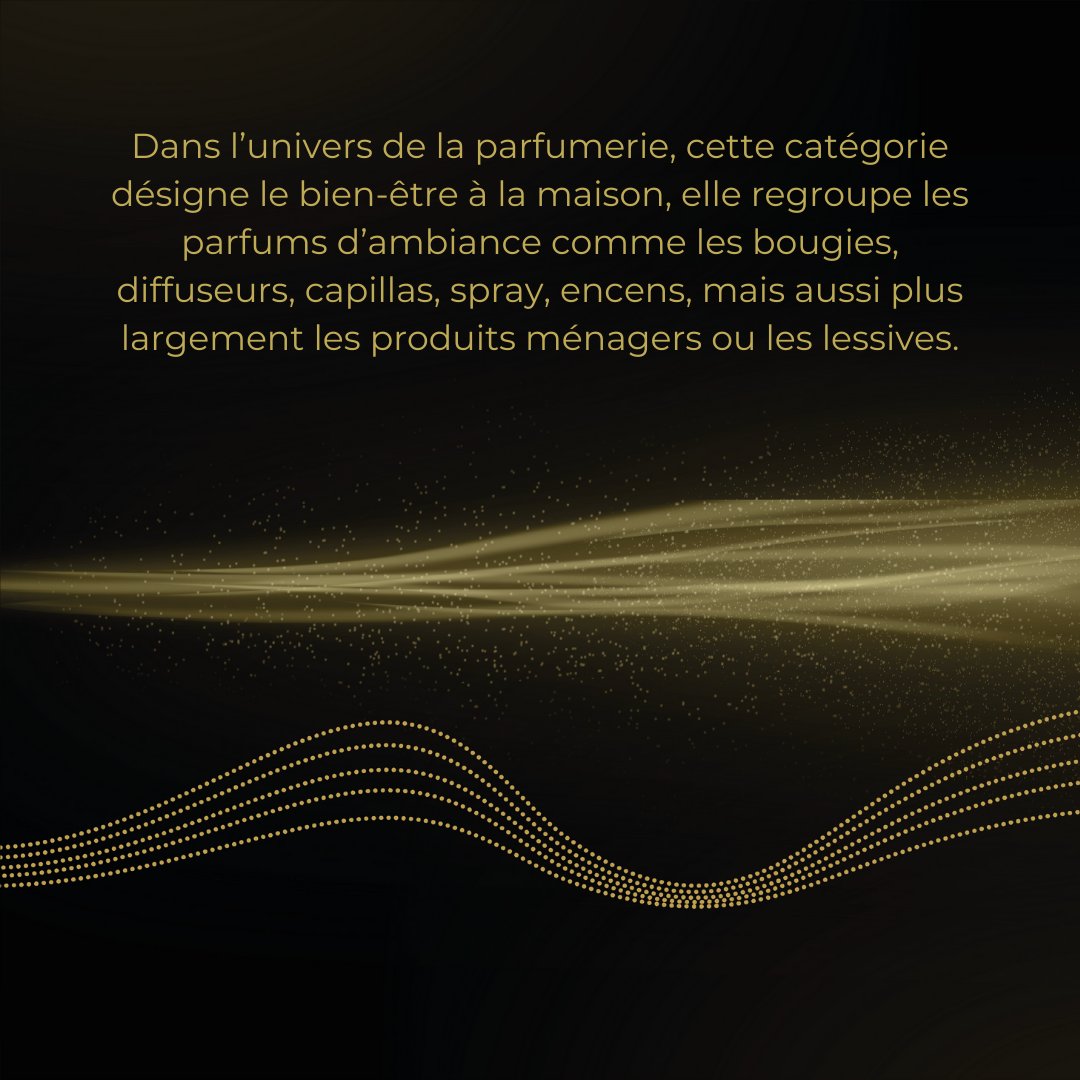 Dans l’univers de la parfumerie, cette catégorie désigne le bien-être à la maison, elle regroupe les parfums d’ambiance comme les bougies, diffuseurs, capillas, spray, encens, mais aussi plus largement les produits ménagers ou les lessives.